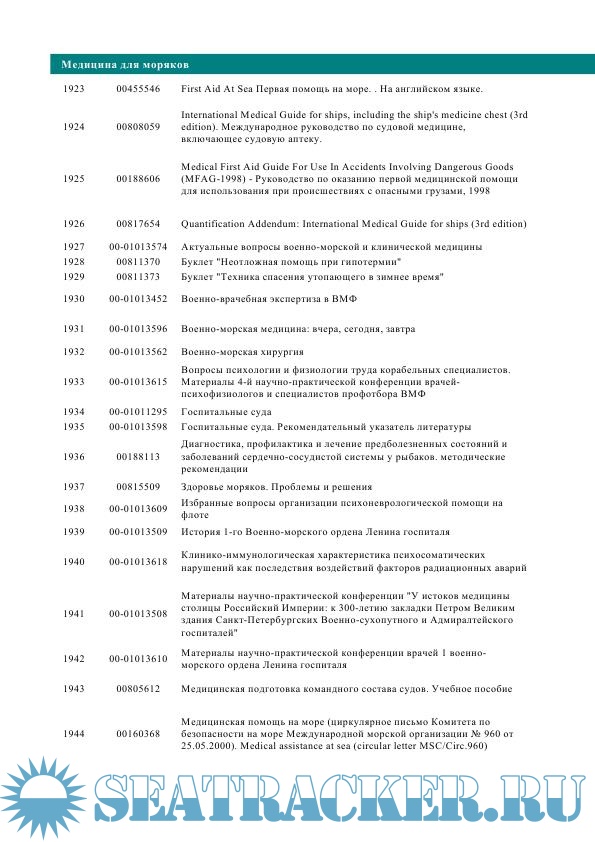 Медицина для моряков

| | | |
|---|---|---|
| 1923 | 00455546 | First Aid At Sea Первая помощь на море. . На английском языке. |
| 1924 | 00808059 | International Medical Guide for ships, including the ship's medicine chest (3rd edition). Международное руководство по судовой медицине, включающее судовую аптеку. |
| 1925 | 00188606 | Medical First Aid Guide For Use In Accidents Involving Dangerous Goods (MFAG-1998) - Руководство по оказанию первой медицинской помощи для использования при происшествиях с опасными грузами, 1998 |
| 1926 | 00817654 | Quantification Addendum: International Medical Guide for ships (3rd edition) |
| 1927 | 00-01013574 | Актуальные вопросы военно-морской и клинической медицины |
| 1928 | 00811370 | Буклет "Неотложная помощь при гипотермии" |
| 1929 | 00811373 | Буклет "Техника спасения утопающего в зимнее время" |
| 1930 | 00-01013452 | Военно-врачебная экспертиза в ВМФ |
| 1931 | 00-01013596 | Военно-морская медицина: вчера, сегодня, завтра |
| 1932 | 00-01013562 | Военно-морская хирургия |
| 1933 | 00-01013615 | Вопросы психологии и физиологии труда корабельных специалистов. Материалы 4-й научно-практической конференции врачей-психофизиологов и специалистов профотбора ВМФ |
| 1934 | 00-01011295 | Госпитальные суда |
| 1935 | 00-01013598 | Госпитальные суда. Рекомендательный указатель литературы |
| 1936 | 00188113 | Диагностика, профилактика и лечение предболезненных состояний и заболеваний сердечно-сосудистой системы у рыбаков. методические рекомендации |
| 1937 | 00815509 | Здоровье моряков. Проблемы и решения |
| 1938 | 00-01013609 | Избранные вопросы организации психоневрологической помощи на флоте |
| 1939 | 00-01013509 | История 1-го Военно-морского ордена Ленина госпиталя |
| 1940 | 00-01013618 | Клинико-иммунологическая характеристика психосоматических нарушений как последствия воздействий факторов радиационных аварий |
| 1941 | 00-01013508 | Материалы научно-практической конференции "У истоков медицины столицы Российский Империи: к 300-летию закладки Петром Великим здания Санкт-Петербургских Военно-сухопутного и Адмиралтейского госпиталей" |
| 1942 | 00-01013610 | Материалы научно-практической конференции врачей 1 военно-морского ордена Ленина госпиталя |
| 1943 | 00805612 | Медицинская подготовка командного состава судов. Учебное пособие |
| 1944 | 00160368 | Медицинская помощь на море (циркулярное письмо Комитета по безопасности на море Международной морской организации № 960 от 25.05.2000). Medical assistance at sea (circular letter MSC/Circ.960) |

SEATRACKER.RU